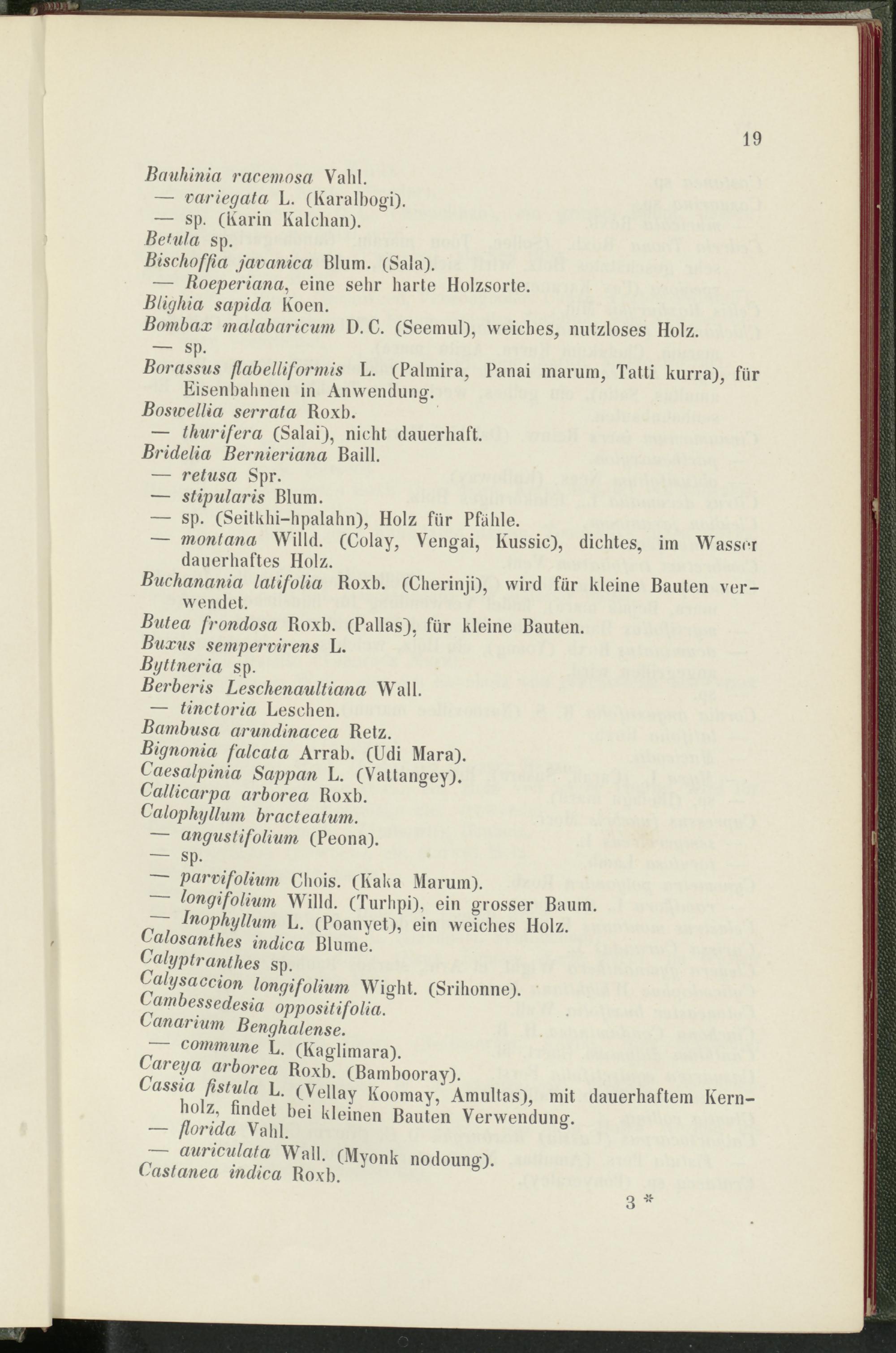 19

Bauhinia racemosa Vahl.
— variegata L. (Karalbogi).
— sp. (Karin Kalchan).
Betula sp.
Bischoffia javanica Blum. (Sala).
— Roeperiana, eine sehr harte Holzsorte.
Blighia sapida Koen.
Bombax malabaricum D. C. (Seemul), weiches, nutzloses Holz.
— sp.
Borassus flabelliformis L. (Palmira, Panai marum, Tatti kurra), für Eisenbahnen in Anwendung.
Boswellia serrata Roxb.
— thurifera (Salai), nicht dauerhaft.
Bridelia Bernieriana Baill.
— retusa Spr.
— stipularis Blum.
— sp. (Seitkhi-hpalahn), Holz für Pfähle.
— montana Willd. (Colay, Vengai, Kussic), dichtes, im Wasser dauerhaftes Holz.
Buchanania latifolia Roxb. (Cherinji), wird für kleine Bauten verwendet.
Butea frondosa Roxb. (Pallas), für kleine Bauten.
Buxus sempervirens L.
Byttneria sp.
Berberis Leschenaultiana Wall.
— tinctoria Leschen.
Bambusa arundinacea Retz.
Bignonia falcata Arrab. (Udi Mara).
Caesalpinia Sappan L. (Vattangey).
Callicarpa arborea Roxb.
Calophyllum bracteatum.
— angustifolium (Peona).
— sp.
— parvifolium Chois. (Kaka Marum).
— longifolium Willd. (Turhpi), ein grosser Baum.
— Inophyllum L. (Poanyet), ein weiches Holz.
Calosanthes indica Blume.
Calyptranthes sp.
Calysaccion longifolium Wight. (Srihonne).
Cambessedesia oppositifolia.
Canarium Benghalense.
— commune L. (Kaglimara).
Careya arborea Roxb. (Bambooray).
Cassia fistula L. (Vellay Koomay, Amultas), mit dauerhaftem Kernholz, findet bei kleinen Bauten Verwendung.
— florida Vahl.
— auriculata Wall. (Myonk nodoung).
Castanea indica Roxb.

3 *